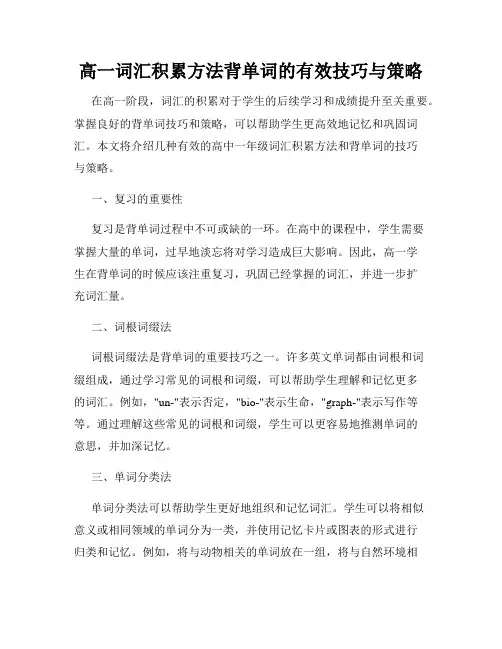 高一词汇积累方法背单词的有效技巧与策略

在高一阶段，词汇的积累对于学生的后续学习和成绩提升至关重要。掌握良好的背单词技巧和策略，可以帮助学生更高效地记忆和巩固词汇。本文将介绍几种有效的高中一年级词汇积累方法和背单词的技巧与策略。

一、复习的重要性

复习是背单词过程中不可或缺的一环。在高中的课程中，学生需要掌握大量的单词，过早地淡忘将对学习造成巨大影响。因此，高一学生在背单词的时候应该注重复习，巩固已经掌握的词汇，并进一步扩充词汇量。

二、词根词缀法

词根词缀法是背单词的重要技巧之一。许多英文单词都由词根和词缀组成，通过学习常见的词根和词缀，可以帮助学生理解和记忆更多的词汇。例如，"un-"表示否定，"bio-"表示生命，"graph-"表示写作等等。通过理解这些常见的词根和词缀，学生可以更容易地推测单词的意思，并加深记忆。

三、单词分类法

单词分类法可以帮助学生更好地组织和记忆词汇。学生可以将相似意义或相同领域的单词分为一类，并使用记忆卡片或图表的形式进行归类和记忆。例如，将与动物相关的单词放在一组，将与自然环境相